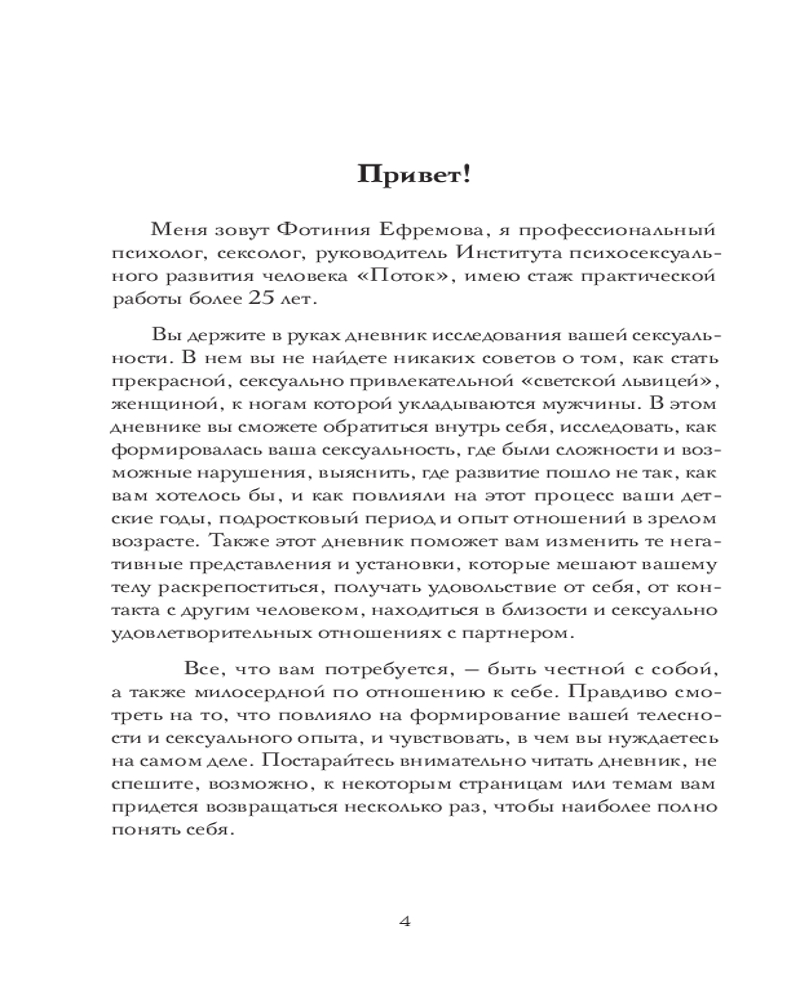 Привет!

Меня зовут Фотиния Ефремова, я профессиональный психолог, сексолог, руководитель Института психосексуального развития человека «Поток», имею стаж практической работы более 25 лет.

Вы держите в руках дневник исследования вашей сексуальности. В нем вы не найдете никаких советов о том, как стать прекрасной, сексуально привлекательной «светской львицей», женщиной, к ногам которой укладываются мужчины. В этом дневнике вы сможете обратиться внутрь себя, исследовать, как формировалась ваша сексуальность, где были сложности и возможные нарушения, выяснить, где развитие пошло не так, как вам хотелось бы, и как повлияли на этот процесс ваши детские годы, подростковый период и опыт отношений в зрелом возрасте. Также этот дневник поможет вам изменить те негативные представления и установки, которые мешают вашему телу раскрепоститься, получать удовольствие от себя, от контакта с другим человеком, находиться в близости и сексуально удовлетворительных отношениях с партнером.

Все, что вам потребуется, — быть честной с собой, а также милосердной по отношению к себе. Правдиво смотреть на то, что повлияло на формирование вашей телесности и сексуального опыта, и чувствовать, в чем вы нуждаетесь на самом деле. Постарайтесь внимательно читать дневник, не спешите, возможно, к некоторым страницам или темам вам придется возвращаться несколько раз, чтобы наиболее полно понять себя.

4